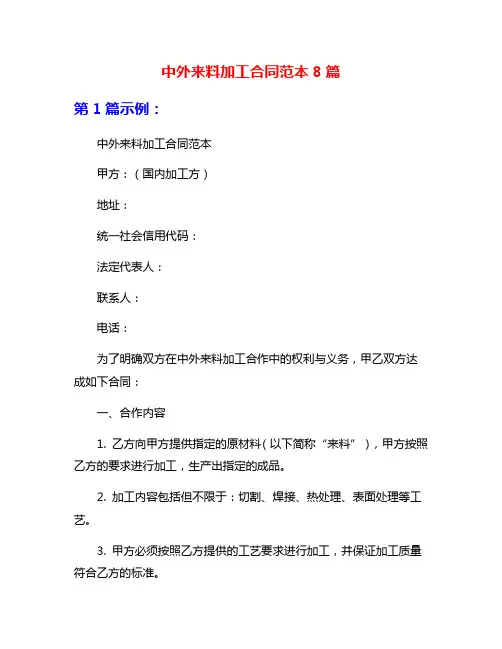 中外来料加工合同范本 8 篇

第 1 篇示例：

中外来料加工合同范本

甲方：（国内加工方）

地址：

统一社会信用代码：

法定代表人：

联系人：

电话：

为了明确双方在中外来料加工合作中的权利与义务，甲乙双方达成如下合同：

一、合作内容

1. 乙方向甲方提供指定的原材料（以下简称“来料”），甲方按照乙方的要求进行加工，生产出指定的成品。

2. 加工内容包括但不限于：切割、焊接、热处理、表面处理等工艺。

3. 甲方必须按照乙方提供的工艺要求进行加工，并保证加工质量符合乙方的标准。